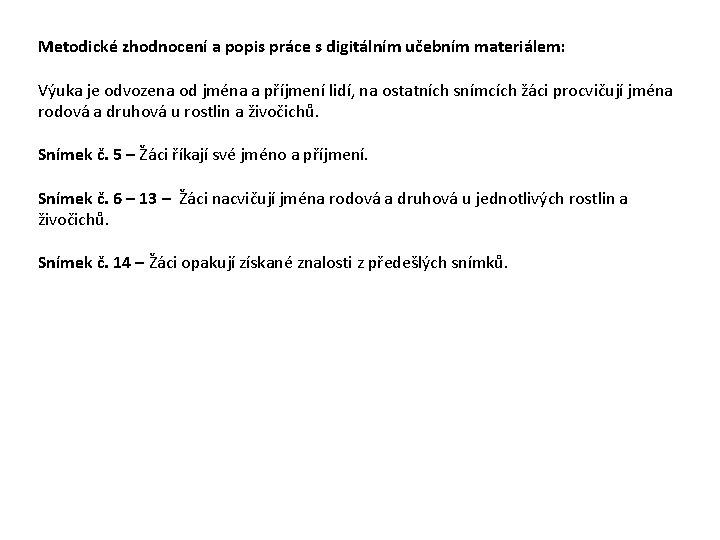 Metodické zhodnocení a popis práce s digitálním učebním materiálem:

Výuka je odvozena od jména a příjmení lidí, na ostatních snímcích žáci procvičují jména rodová a druhová u rostlin a živočichů.

Snímek č. 5 – Žáci říkají své jméno a příjmení.

Snímek č. 6 – 13 – Žáci nacvičují jména rodová a druhová u jednotlivých rostlin a živočichů.

Snímek č. 14 – Žáci opakují získané znalosti z předešlých snímků.